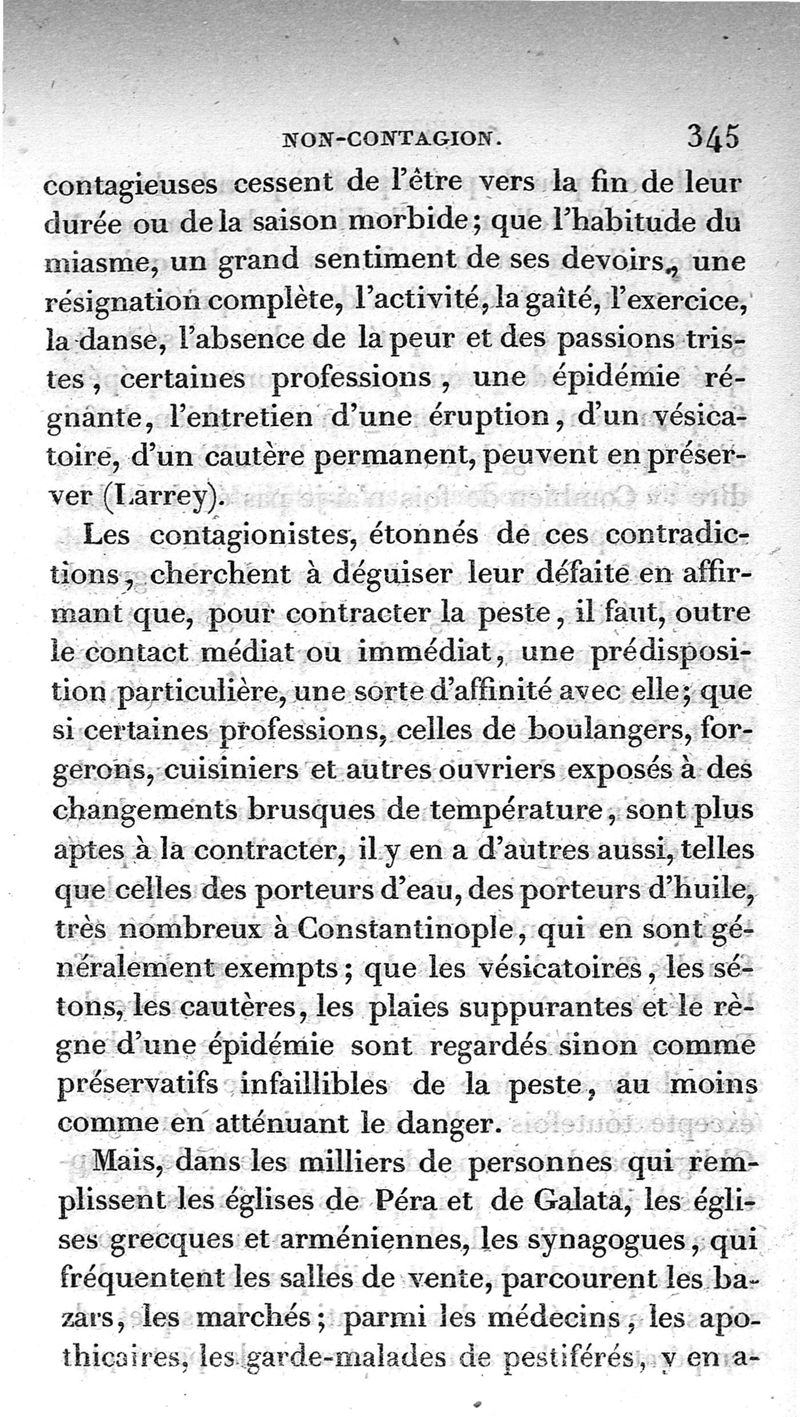 NON-CONTAGION. 345

contagieuses cessent de l'être vers la fin de leur durée ou de la saison morbide; que l'habitude du miasme, un grand sentiment de ses devoirs, une résignation complète, l'activité, la gaîté, l'exercice, la danse, l'absence de la peur et des passions tristes, certaines professions, une épidémie régnante, l'entretien d'une éruption, d'un vésicatoire, d'un cautère permanent, peuvent en préserver (Larrey).

Les contagionistes, étonnés de ces contradictions, cherchent à déguiser leur défaite en affirmant que, pour contracter la peste, il faut, outre le contact médiat ou immédiat, une prédisposition particulière, une sorte d'affinité avec elle; que si certaines professions, celles de boulangers, forgerons, cuisiniers et autres ouvriers exposés à des changements brusques de température, sont plus aptes à la contracter, il y en a d'autres aussi, telles que celles des porteurs d'eau, des porteurs d'huile, très nombreux à Constantinople, qui en sont généralement exempts; que les vésicatoires, les sétons, les cautères, les plaies suppurantes et le règne d'une épidémie sont regardés sinon comme préservatifs infaillibles de la peste, au moins comme en atténuant le danger.

Mais, dans les milliers de personnes qui remplissent les églises de Péra et de Galata, les églises grecques et arméniennes, les synagogues, qui fréquentent les salles de vente, parcourent les bazars, les marchés; parmi les médecins, les apothicaires, les garde-malades de pestiférés, y en a-